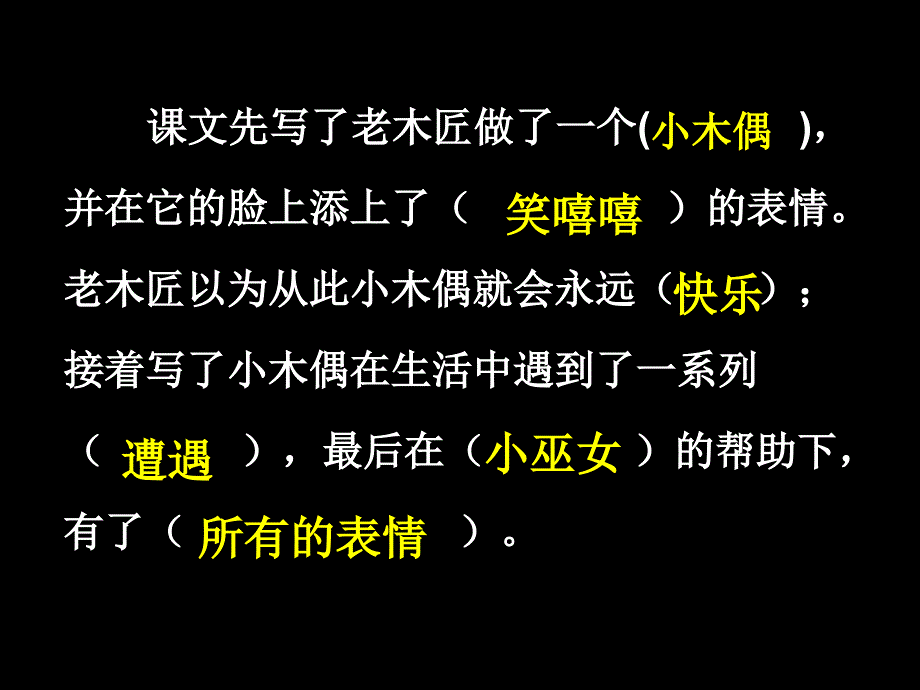 课文先写了老木匠做了一个(小木偶 )，并在它的脸上添上了（ 笑嘻嘻 ）的表情。老木匠以为从此小木偶就会永远（快乐）；接着写了小木偶在生活中遇到了一系列（ 遭遇 ），最后在（小巫女 ）的帮助下，有了（ 所有的表情 ）。